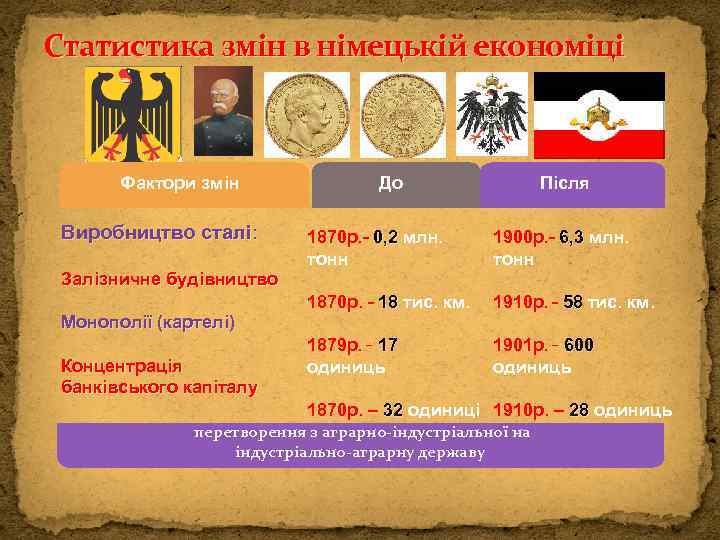 Статистика змін в німецькій економіці

| Фактори змін | До | Після |
|---|---|---|
| Виробництво сталі: | 1870р.- 0,2 млн. тонн | 1900р.- 6,3 млн. тонн |
| Залізничне будівництво | 1870р. - 18 тис. км. | 1910р. - 58 тис. км. |
| Монополії (картелі) | 1879р. - 17 одиниць | 1901р. - 600 одиниць |
| Концентрація банківського капіталу | 1870р. – 32 одиниці | 1910р. – 28 одиниць |

перетворення з аграрно-індустріальної на індустріально-аграрну державу